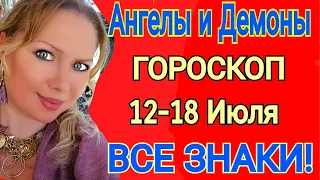 Ангелы и Демоны
ГОРОСКОП
12-18 Июля
ВСЕ ЗНАКИ!